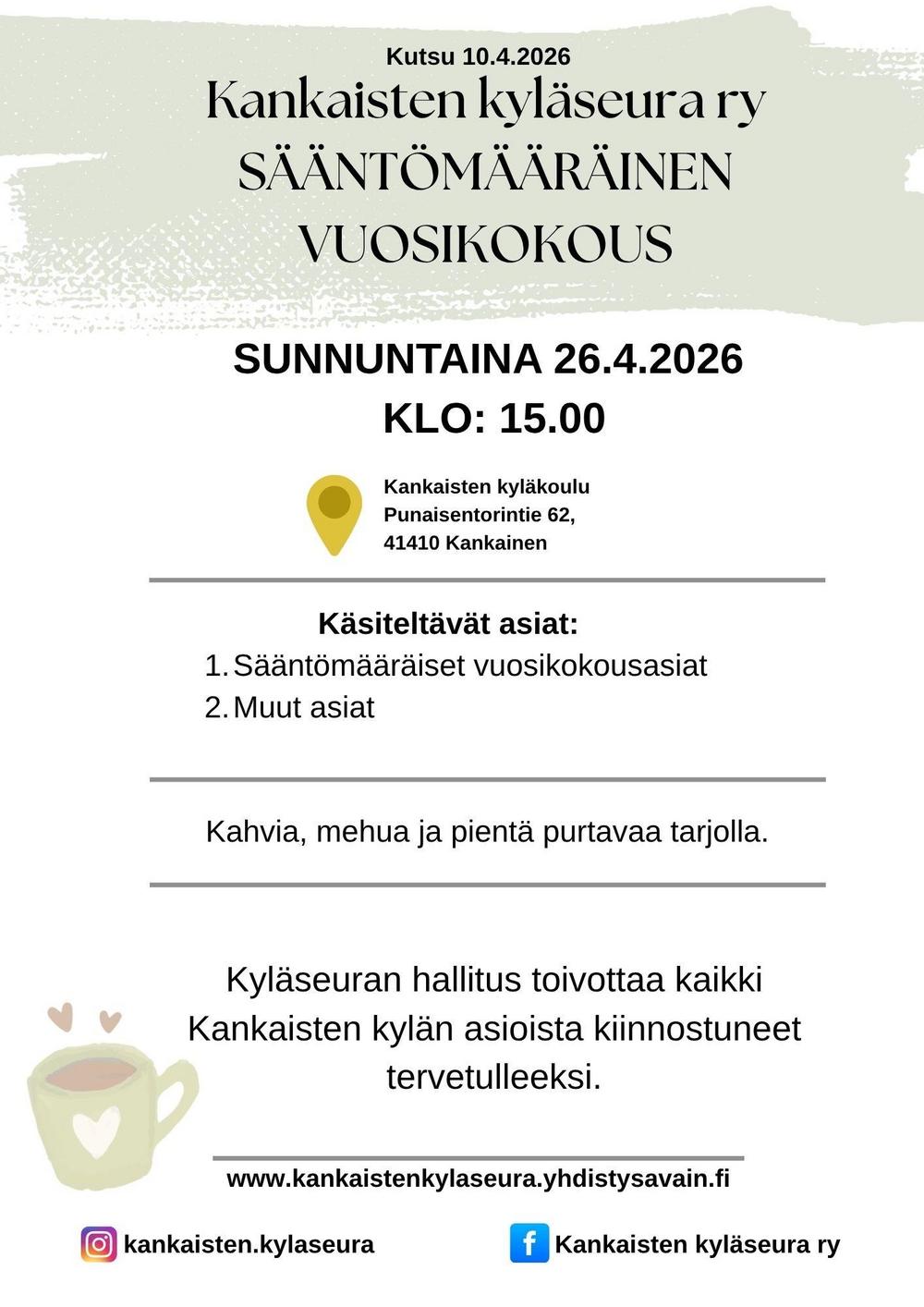 Kutsu 10.4.2026

Kankaisten kyläseura ry
SÄÄNTÖMÄÄRÄINEN
VUOSIKOKOUS

SUNNUNTAINA 26.4.2026
KLO: 15.00

Kankaisten kyläkoulu
Punaisentorintie 62,
41410 Kankainen

Käsiteltävät asiat:
1. Sääntömääräiset vuosikokousasiat
2. Muut asiat

Kahvia, mehua ja pientä purtavaa tarjolla.

Kyläseuran hallitus toivottaa kaikki Kankaisten kylän asioista kiinnostuneet tervetulleeksi.

www.kankaistenkylaseura.yhdistysavain.fi

kankaisten.kylaseura

Kankaisten kyläseura ry